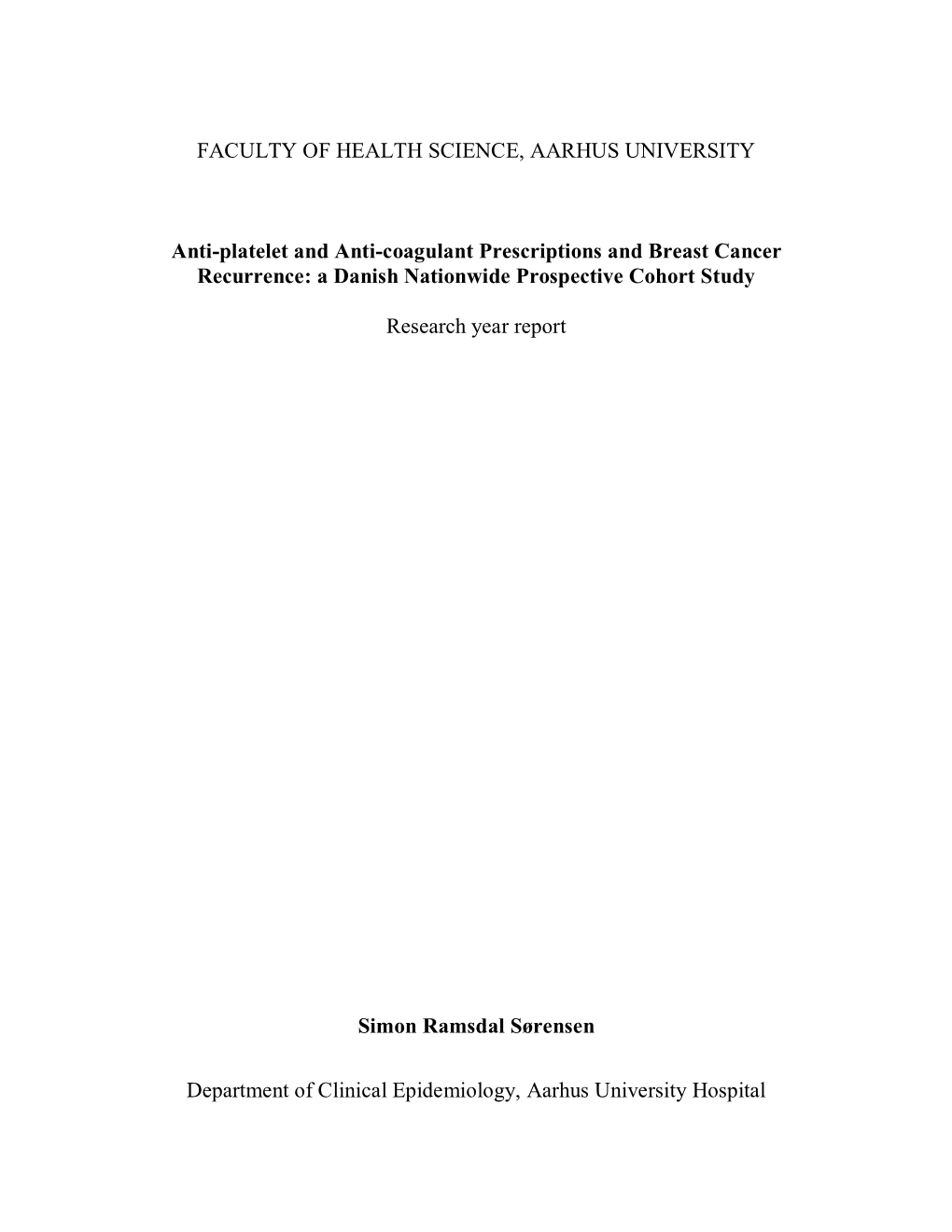 FACULTY OF HEALTH SCIENCE, AARHUS UNIVERSITY

Anti-platelet and Anti-coagulant Prescriptions and Breast Cancer Recurrence: a Danish Nationwide Prospective Cohort Study

Research year report

Simon Ramsdal Sørensen

Department of Clinical Epidemiology, Aarhus University Hospital